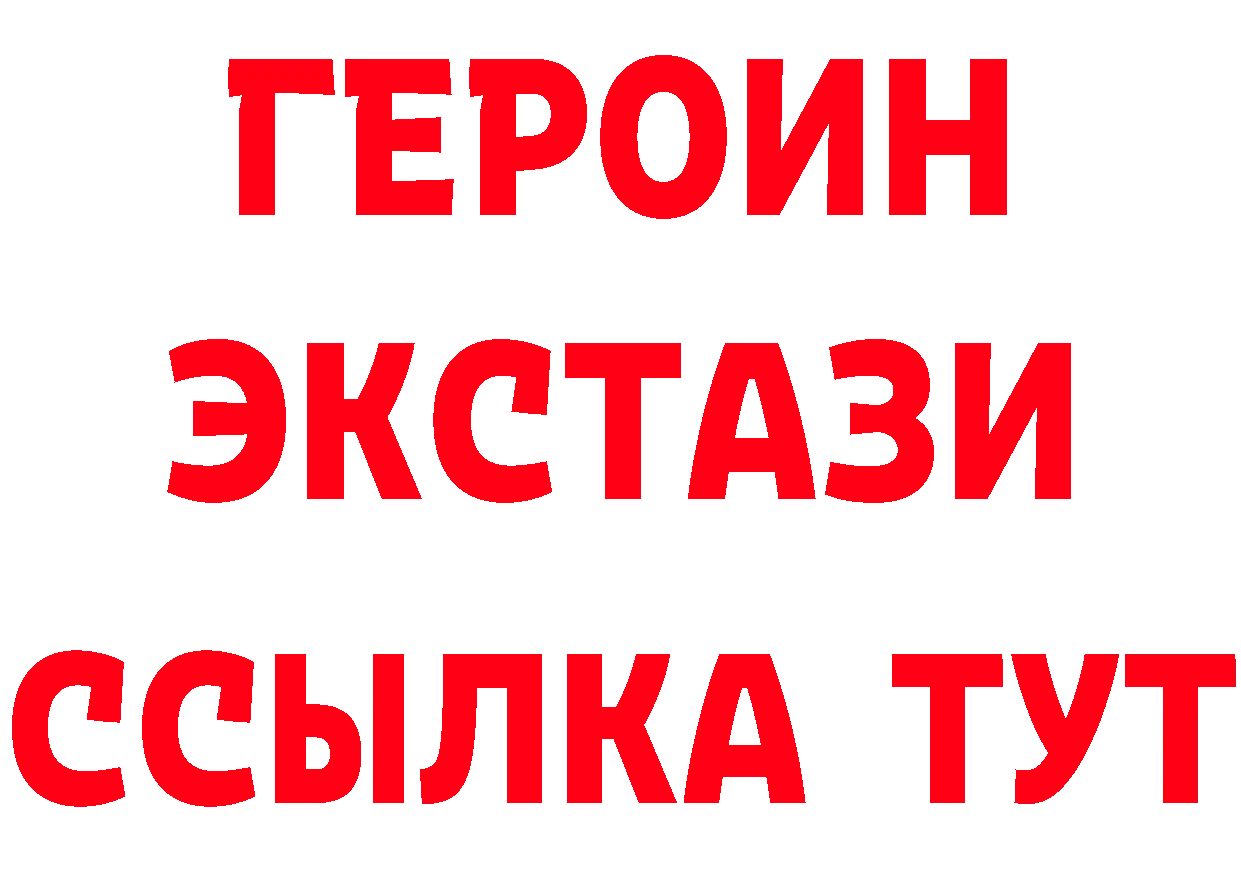 ГЕРОИН ЭКСТАЗИ ССЫЛКА ТУТ